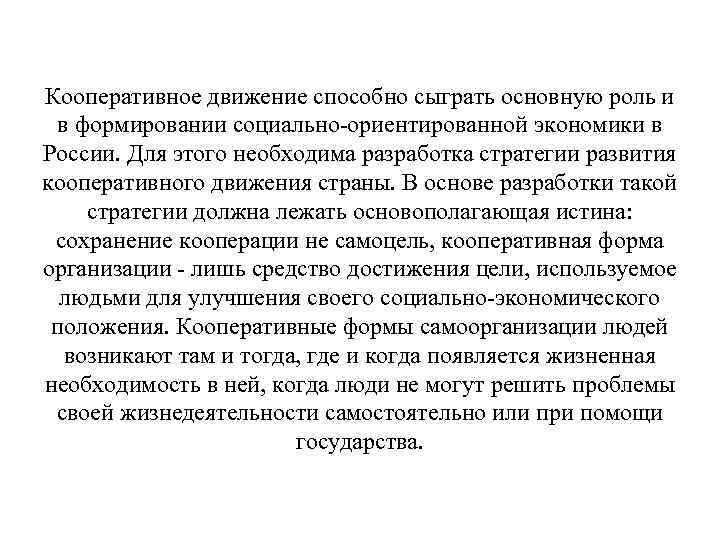 Кооперативное движение способно сыграть основную роль и в формировании социально-ориентированной экономики в России. Для этого необходима разработка стратегии развития кооперативного движения страны. В основе разработки такой стратегии должна лежать основополагающая истина: сохранение кооперации не самоцель, кооперативная форма организации - лишь средство достижения цели, используемое людьми для улучшения своего социально-экономического положения. Кооперативные формы самоорганизации людей возникают там и тогда, где и когда появляется жизненная необходимость в ней, когда люди не могут решить проблемы своей жизнедеятельности самостоятельно или при помощи государства.